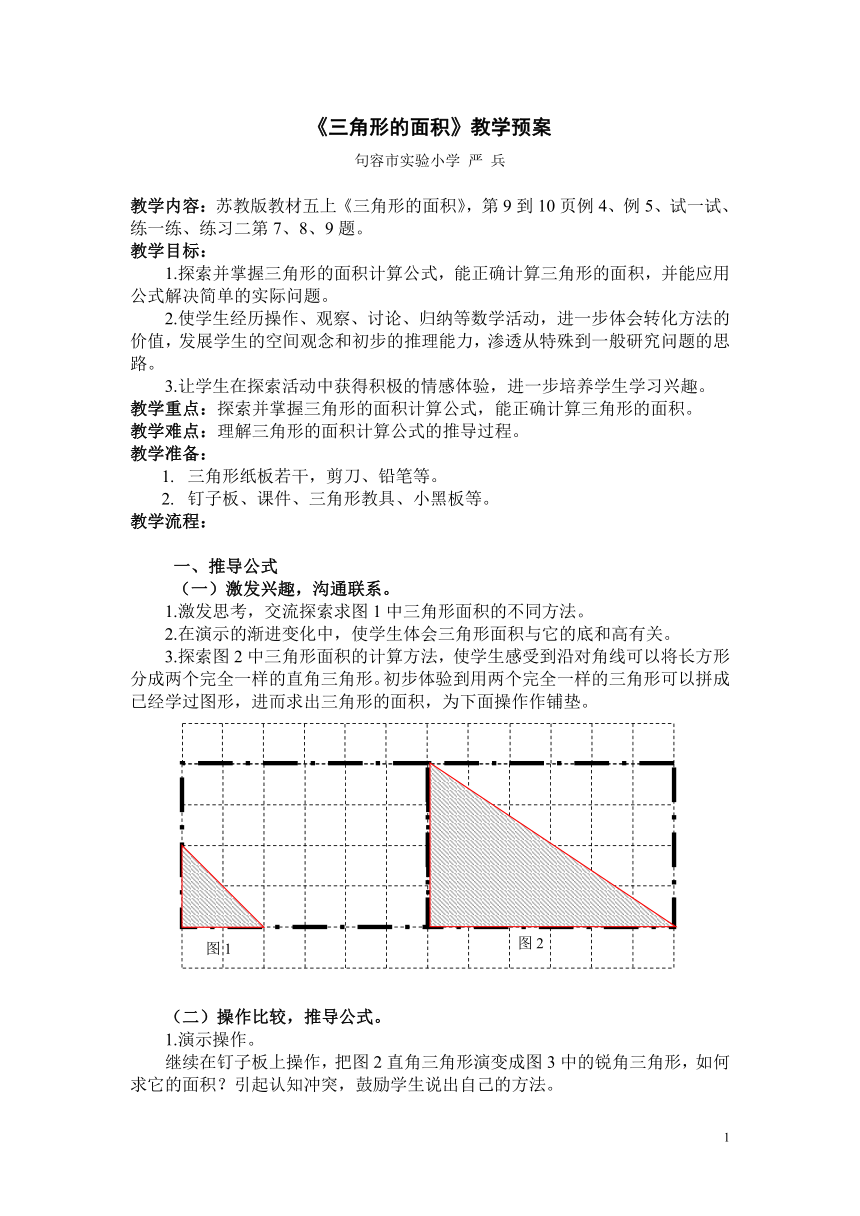 《三角形的面积》教学预案

句容市实验小学 严 兵

教学内容：苏教版教材五上《三角形的面积》，第 9 到 10 页例 4、例 5、试一试、练一练、练习二第 7、8、9 题。

教学目标：

1.探索并掌握三角形的面积计算公式，能正确计算三角形的面积，并能应用公式解决简单的实际问题。

2.使学生经历操作、观察、讨论、归纳等数学活动，进一步体会转化方法的价值，发展学生的空间观念和初步的推理能力，渗透从特殊到一般研究问题的思路。

3.让学生在探索活动中获得积极的情感体验，进一步培养学生学习兴趣。

教学重点：探索并掌握三角形的面积计算公式，能正确计算三角形的面积。

教学难点：理解三角形的面积计算公式的推导过程。

教学准备：

1. 三角形纸板若干，剪刀、铅笔等。

2. 钉子板、课件、三角形教具、小黑板等。

教学流程：

一、推导公式

（一）激发兴趣，沟通联系。

1.激发思考，交流探索求图 1 中三角形面积的不同方法。

2.在演示的渐进变化中，使学生体会三角形面积与它的底和高有关。

3.探索图 2 中三角形面积的计算方法，使学生感受到沿对角线可以将长方形分成两个完全一样的直角三角形。初步体验到用两个完全一样的三角形可以拼成已经学过图形，进而求出三角形的面积，为下面操作作铺垫。

图 1

图 2

（二）操作比较，推导公式。

1.演示操作。

继续在钉子板上操作，把图 2 直角三角形演变成图 3 中的锐角三角形，如何求它的面积？引起认知冲突，鼓励学生说出自己的方法。

1